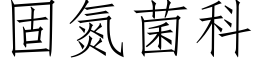 固氮菌科